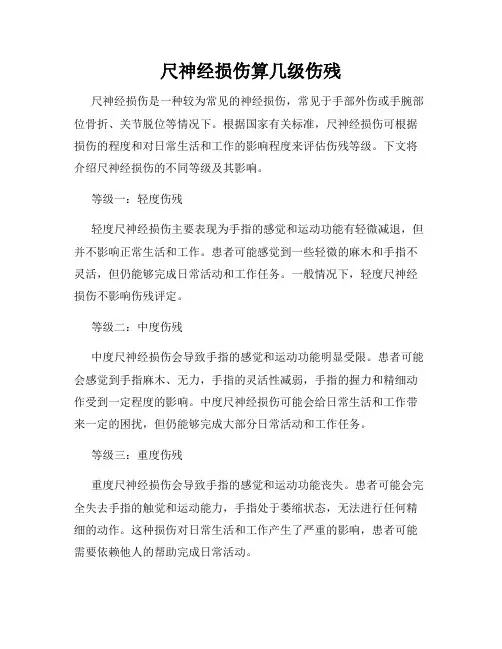 尺神经损伤算几级伤残

尺神经损伤是一种较为常见的神经损伤，常见于手部外伤或手腕部位骨折、关节脱位等情况下。根据国家有关标准，尺神经损伤可根据损伤的程度和对日常生活和工作的影响程度来评估伤残等级。下文将介绍尺神经损伤的不同等级及其影响。

等级一：轻度伤残

轻度尺神经损伤主要表现为手指的感觉和运动功能有轻微减退，但并不影响正常生活和工作。患者可能感觉到一些轻微的麻木和手指不灵活，但仍能够完成日常活动和工作任务。一般情况下，轻度尺神经损伤不影响伤残评定。

等级二：中度伤残

中度尺神经损伤会导致手指的感觉和运动功能明显受限。患者可能会感觉到手指麻木、无力，手指的灵活性减弱，手指的握力和精细动作受到一定程度的影响。中度尺神经损伤可能会给日常生活和工作带来一定的困扰，但仍能够完成大部分日常活动和工作任务。

等级三：重度伤残

重度尺神经损伤会导致手指的感觉和运动功能丧失。患者可能会完全失去手指的触觉和运动能力，手指处于萎缩状态，无法进行任何精细的动作。这种损伤对日常生活和工作产生了严重的影响，患者可能需要依赖他人的帮助完成日常活动。